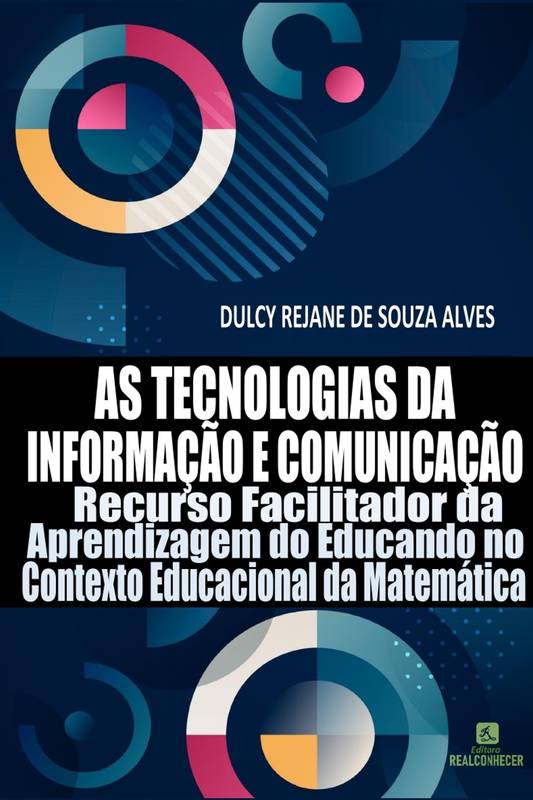 DULCY REJANE DE SOUZA ALVES

AS TECNOLOGIAS DA INFORMAÇÃO E COMUNICAÇÃO

Recurso Facilitador da Aprendizagem do Educando no Contexto Educacional da Matemática

Editora
REALCONHECER